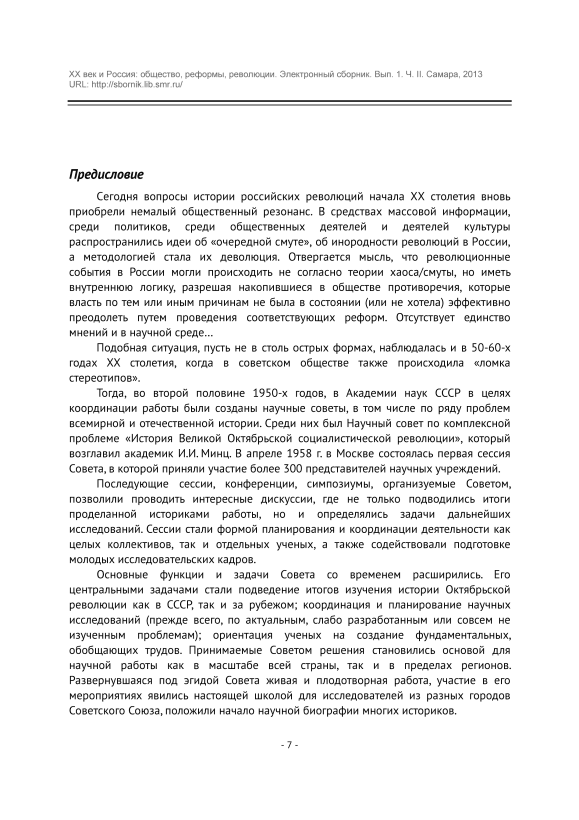 XX век и Россия: общество, реформы, революции. Электронный сборник. Вып. 1. Ч. II. Самара, 2013
URL: http://sbornik.lib.smr.ru/

Предисловие

Сегодня вопросы истории российских революций начала XX столетия вновь приобрели немалый общественный резонанс. В средствах массовой информации, среди политиков, среди общественных деятелей и деятелей культуры распространились идеи об «очередной смуте», об инородности революций в России, а методологией стала их деволюция. Отвергается мысль, что революционные события в России могли происходить не согласно теории хаоса/смуты, но иметь внутреннюю логику, разрешая накопившиеся в обществе противоречия, которые власть по тем или иным причинам не была в состоянии (или не хотела) эффективно преодолеть путем проведения соответствующих реформ. Отсутствует единство мнений и в научной среде…

Подобная ситуация, пусть не в столь острых формах, наблюдалась и в 50-60-х годах XX столетия, когда в советском обществе также происходила «ломка стереотипов».

Тогда, во второй половине 1950-х годов, в Академии наук СССР в целях координации работы были созданы научные советы, в том числе по ряду проблем всемирной и отечественной истории. Среди них был Научный совет по комплексной проблеме «История Великой Октябрьской социалистической революции», который возглавил академик И.И. Минц. В апреле 1958 г. в Москве состоялась первая сессия Совета, в которой приняли участие более 300 представителей научных учреждений.

Последующие сессии, конференции, симпозиумы, организуемые Советом, позволили проводить интересные дискуссии, где не только подводились итоги проделанной историками работы, но и определялись задачи дальнейших исследований. Сессии стали формой планирования и координации деятельности как целых коллективов, так и отдельных ученых, а также содействовали подготовке молодых исследовательских кадров.

Основные функции и задачи Совета со временем расширились. Его центральными задачами стали подведение итогов изучения истории Октябрьской революции как в СССР, так и за рубежом; координация и планирование научных исследований (прежде всего, по актуальным, слабо разработанным или совсем не изученным проблемам); ориентация ученых на создание фундаментальных, обобщающих трудов. Принимаемые Советом решения становились основой для научной работы как в масштабе всей страны, так и в пределах регионов. Развернувшаяся под эгидой Совета живая и плодотворная работа, участие в его мероприятиях явились настоящей школой для исследователей из разных городов Советского Союза, положили начало научной биографии многих историков.

- 7 -